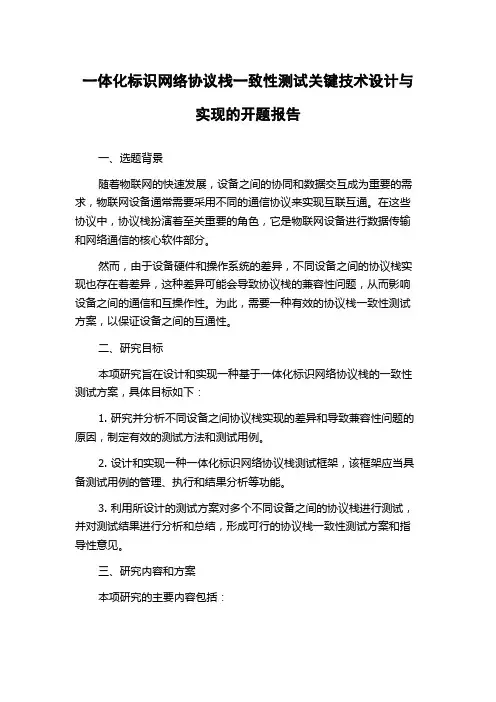 一体化标识网络协议栈一致性测试关键技术设计与实现的开题报告

一、选题背景

随着物联网的快速发展，设备之间的协同和数据交互成为重要的需求，物联网设备通常需要采用不同的通信协议来实现互联互通。在这些协议中，协议栈扮演着至关重要的角色，它是物联网设备进行数据传输和网络通信的核心软件部分。

然而，由于设备硬件和操作系统的差异，不同设备之间的协议栈实现也存在着差异，这种差异可能会导致协议栈的兼容性问题，从而影响设备之间的通信和互操作性。为此，需要一种有效的协议栈一致性测试方案，以保证设备之间的互通性。

二、研究目标

本项研究旨在设计和实现一种基于一体化标识网络协议栈的一致性测试方案，具体目标如下：

1. 研究并分析不同设备之间协议栈实现的差异和导致兼容性问题的原因，制定有效的测试方法和测试用例。

2. 设计和实现一种一体化标识网络协议栈测试框架，该框架应当具备测试用例的管理、执行和结果分析等功能。

3. 利用所设计的测试方案对多个不同设备之间的协议栈进行测试，并对测试结果进行分析和总结，形成可行的协议栈一致性测试方案和指导性意见。

三、研究内容和方案

本项研究的主要内容包括：